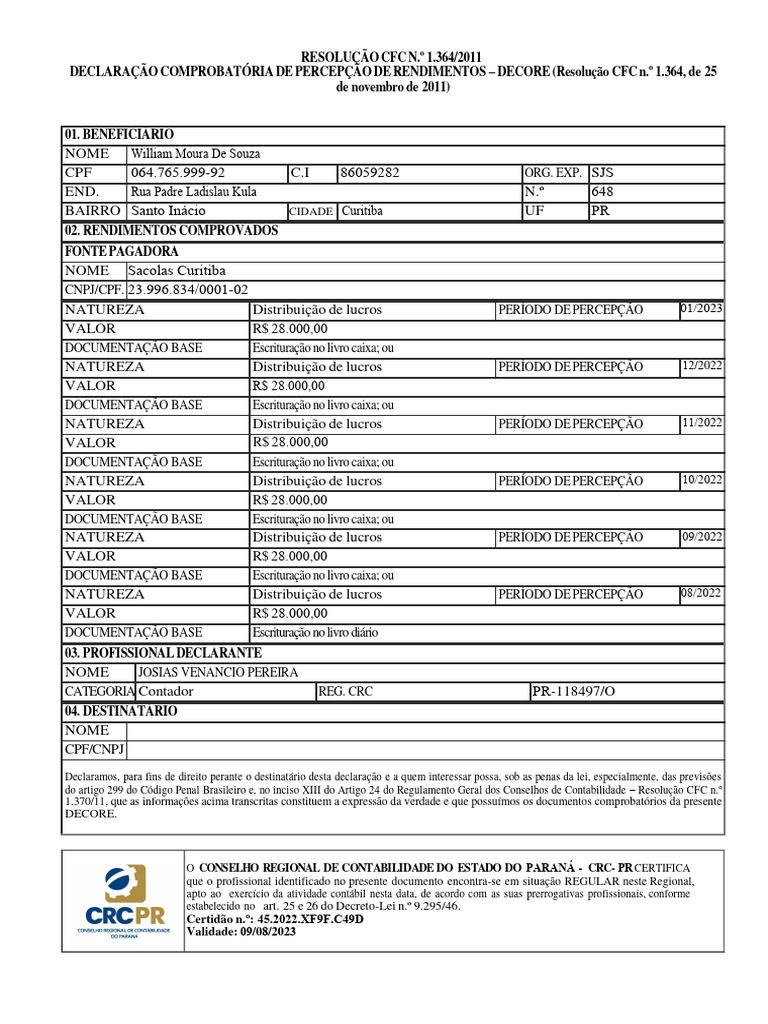 RESOLUÇÃO CFC N.º 1.364/2011
DECLARAÇÃO COMPROBATÓRIA DE PERCEPÇÃO DE RENDIMENTOS – DECORE (Resolução CFC n.º 1.364, de 25 de novembro de 2011)

01. BENEFICIARIO

| NOME | William Moura De Souza | | | | |
|---|---|---|---|---|---|
| CPF | 064.765.999-92 | C.I | 86059282 | ORG. EXP. | SJS |
| END. | Rua Padre Ladislau Kula | | | N.º | 648 |
| BAIRRO | Santo Inácio | CIDADE | Curitiba | UF | PR |

02. RENDIMENTOS COMPROVADOS

FONTE PAGADORA

| NOME | Sacolas Curitiba |
|---|---|
| CNPJ/CPF. | 23.996.834/0001-02 |

| NATUREZA | Distribuição de lucros | PERÍODO DE PERCEPÇÃO | 01/2023 |
|---|---|---|---|
| VALOR | R$ 28.000,00 | | |
| DOCUMENTAÇÃO BASE | Escrituração no livro caixa; ou | | |
| NATUREZA | Distribuição de lucros | PERÍODO DE PERCEPÇÃO | 12/2022 |
| VALOR | R$ 28.000,00 | | |
| DOCUMENTAÇÃO BASE | Escrituração no livro caixa; ou | | |
| NATUREZA | Distribuição de lucros | PERÍODO DE PERCEPÇÃO | 11/2022 |
| VALOR | R$ 28.000,00 | | |
| DOCUMENTAÇÃO BASE | Escrituração no livro caixa; ou | | |
| NATUREZA | Distribuição de lucros | PERÍODO DE PERCEPÇÃO | 10/2022 |
| VALOR | R$ 28.000,00 | | |
| DOCUMENTAÇÃO BASE | Escrituração no livro caixa; ou | | |
| NATUREZA | Distribuição de lucros | PERÍODO DE PERCEPÇÃO | 09/2022 |
| VALOR | R$ 28.000,00 | | |
| DOCUMENTAÇÃO BASE | Escrituração no livro caixa; ou | | |
| NATUREZA | Distribuição de lucros | PERÍODO DE PERCEPÇÃO | 08/2022 |
| VALOR | R$ 28.000,00 | | |
| DOCUMENTAÇÃO BASE | Escrituração no livro diário | | |

03. PROFISSIONAL DECLARANTE

| NOME | JOSIAS VENANCIO PEREIRA | | |
|---|---|---|---|
| CATEGORIA | Contador | REG. CRC | PR-118497/O |

04. DESTINATARIO

| NOME | |
|---|---|
| CPF/CNPJ | |

Declaramos, para fins de direito perante o destinatário desta declaração e a quem interessar possa, sob as penas da lei, especialmente, das previsões do artigo 299 do Código Penal Brasileiro e, no inciso XIII do Artigo 24 do Regulamento Geral dos Conselhos de Contabilidade – Resolução CFC n.º 1.370/11, que as informações acima transcritas constituem a expressão da verdade e que possuímos os documentos comprobatórios da presente DECORE.

CRCPR
CONSELHO REGIONAL DE CONTABILIDADE DO PARANÁ

O CONSELHO REGIONAL DE CONTABILIDADE DO ESTADO DO PARANÁ - CRC- PR CERTIFICA que o profissional identificado no presente documento encontra-se em situação REGULAR neste Regional, apto ao exercício da atividade contábil nesta data, de acordo com as suas prerrogativas profissionais, conforme estabelecido no art. 25 e 26 do Decreto-Lei n.º 9.295/46.
Certidão n.º: 45.2022.XF9F.C49D
Validade: 09/08/2023